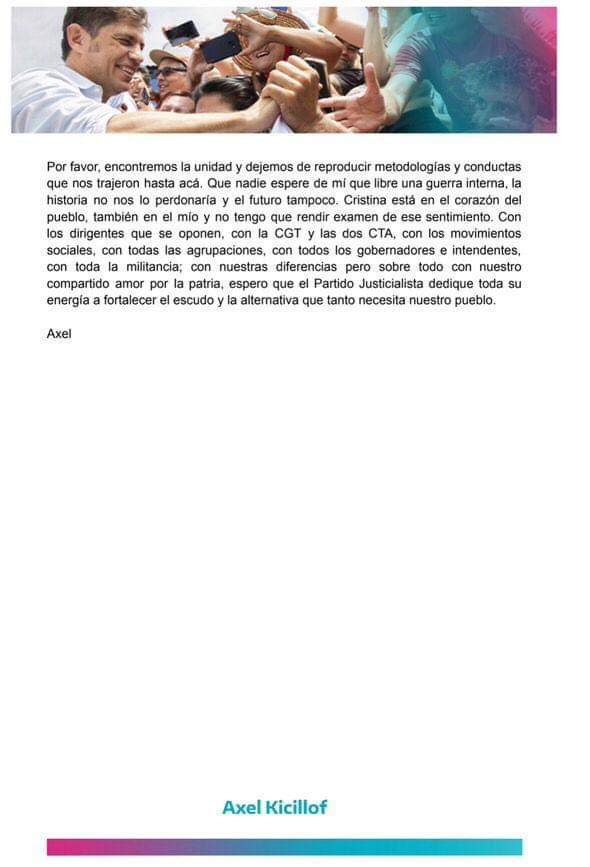 Por favor, encontremos la unidad y dejemos de reproducir metodologías y conductas que nos trajeron hasta acá. Que nadie espere de mí que libre una guerra interna, la historia no nos lo perdonaría y el futuro tampoco. Cristina está en el corazón del pueblo, también en el mío y no tengo que rendir examen de ese sentimiento. Con los dirigentes que se oponen, con la CGT y las dos CTA, con los movimientos sociales, con todas las agrupaciones, con todos los gobernadores e intendentes, con toda la militancia; con nuestras diferencias pero sobre todo con nuestro compartido amor por la patria, espero que el Partido Justicialista dedique toda su energía a fortalecer el escudo y la alternativa que tanto necesita nuestro pueblo.

Axel

Axel Kicillof